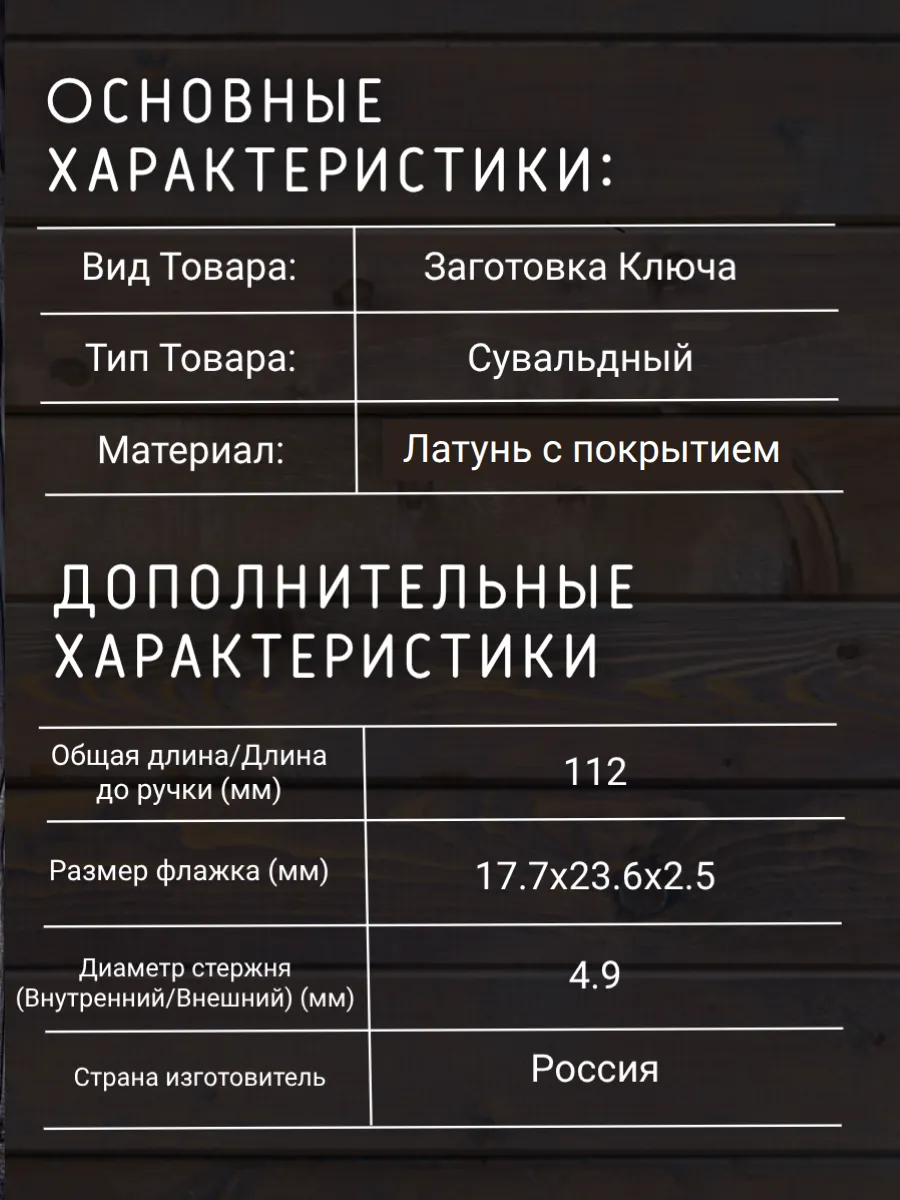 ОСНОВНЫЕ ХАРАКТЕРИСТИКИ:

| Вид Товара: | Заготовка Ключа |
|---|---|
| Тип Товара: | Сувальдный |
| Материал: | Латунь с покрытием |

ДОПОЛНИТЕЛЬНЫЕ ХАРАКТЕРИСТИКИ

| Общая длина/Длина до ручки (мм) | 112 |
|---|---|
| Размер флажка (мм) | 17.7x23.6x2.5 |
| Диаметр стержня (Внутренний/Внешний) (мм) | 4.9 |
| Страна изготовитель | Россия |